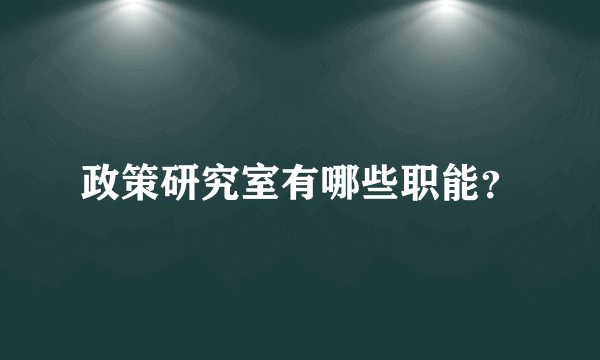 政策研究室有哪些职能?